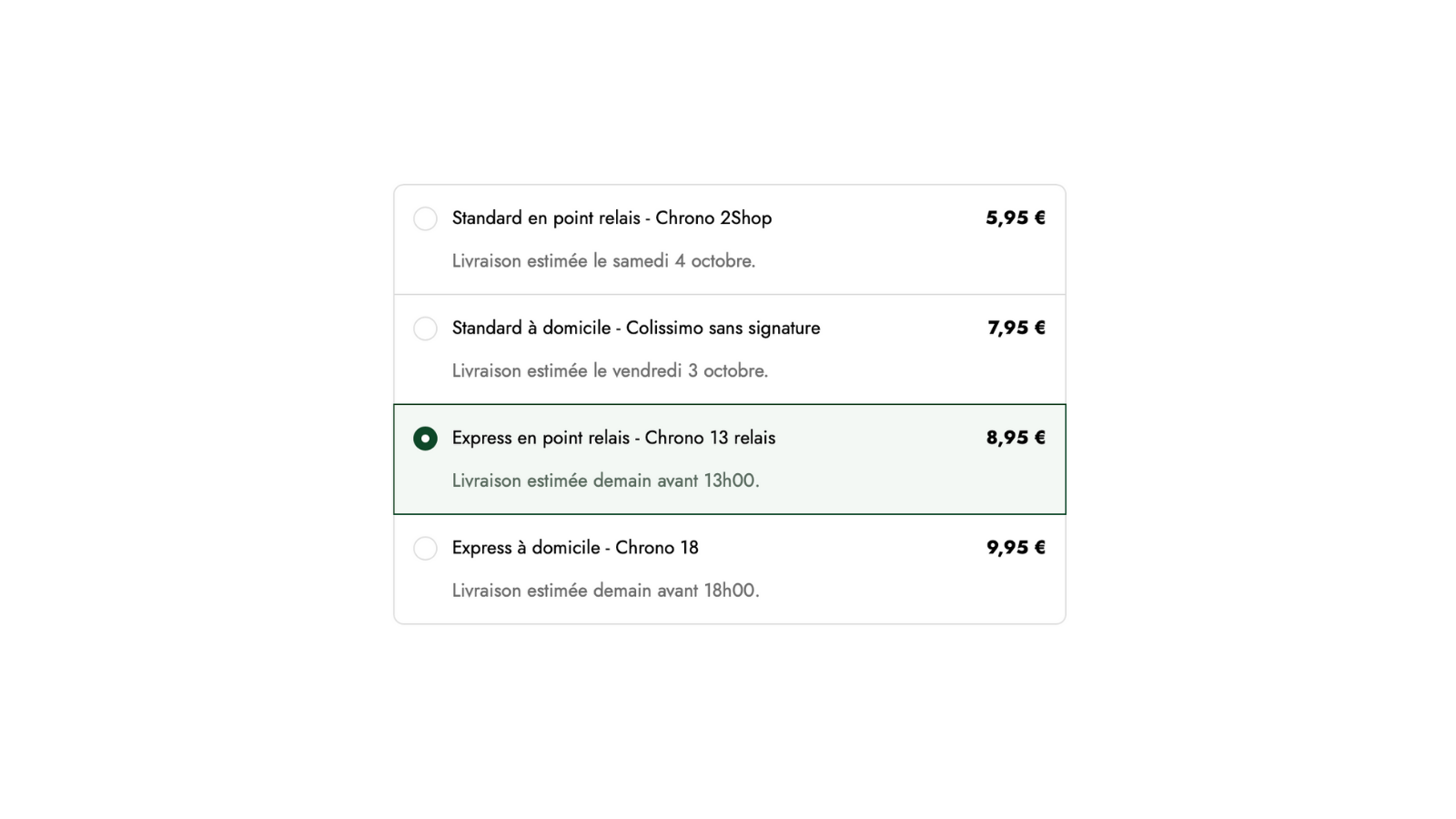 Standard en point relais - Chrono 2Shop 5,95 €

Livraison estimée le samedi 4 octobre.

Standard à domicile - Colissimo sans signature 7,95 €

Livraison estimée le vendredi 3 octobre.

Express en point relais - Chrono 13 relais 8,95 €

Livraison estimée demain avant 13h00.

Express à domicile - Chrono 18 9,95 €

Livraison estimée demain avant 18h00.